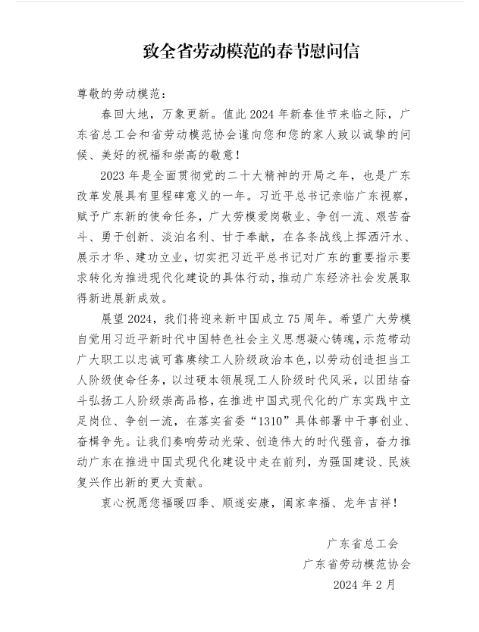 致全省劳动模范的春节慰问信

尊敬的劳动模范：

春回大地，万象更新。值此 2024 年新春佳节来临之际，广东省总工会和省劳动模范协会谨向您和您的家人致以诚挚的问候、美好的祝福和崇高的敬意！

2023 年是全面贯彻党的二十大精神的开局之年，也是广东改革发展具有里程碑意义的一年。习近平总书记亲临广东视察，赋予广东新的使命任务，广大劳模爱岗敬业、争创一流、艰苦奋斗、勇于创新、淡泊名利、甘于奉献，在各条战线上挥洒汗水、展示才华、建功立业，切实把习近平总书记对广东的重要指示要求转化为推进现代化建设的具体行动，推动广东经济社会发展取得新进展新成效。

展望 2024，我们将迎来新中国成立 75 周年。希望广大劳模自觉用习近平新时代中国特色社会主义思想凝心铸魂，示范带动广大职工以忠诚可靠赓续工人阶级政治本色，以劳动创造担当工人阶级使命任务，以过硬本领展现工人阶级时代风采，以团结奋斗弘扬工人阶级崇高品格，在推进中国式现代化的广东实践中立足岗位、争创一流，在落实省委“1310”具体部署中干事创业、奋楫争先。让我们奏响劳动光荣、创造伟大的时代强音，奋力推动广东在推进中国式现代化建设中走在前列，为强国建设、民族复兴作出新的更大贡献。

衷心祝愿您福暖四季、顺遂安康，阖家幸福、龙年吉祥！

广东省总工会
广东省劳动模范协会
2024 年 2 月